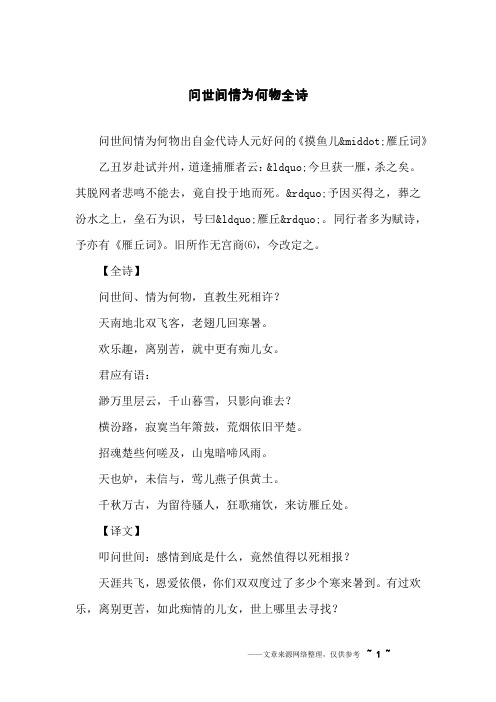 问世间情为何物全诗

问世间情为何物出自金代诗人元好问的《摸鱼儿&middot;雁丘词》

乙丑岁赴试并州，道逢捕雁者云：&ldquo;今旦获一雁，杀之矣。其脱网者悲鸣不能去，竟自投于地而死。&rdquo;予因买得之，葬之汾水之上，垒石为识，号曰&ldquo;雁丘&rdquo;。同行者多为赋诗，予亦有《雁丘词》。旧所作无宫商(6)，今改定之。

【全诗】

问世间、情为何物，直教生死相许？

天南地北双飞客，老翅几回寒暑。

欢乐趣，离别苦，就中更有痴儿女。

君应有语：

渺万里层云，千山暮雪，只影向谁去？

横汾路，寂寞当年箫鼓，荒烟依旧平楚。

招魂楚些何嗟及，山鬼暗啼风雨。

天也妒，未信与，莺儿燕子俱黄土。

千秋万古，为留待骚人，狂歌痛饮，来访雁丘处。

【译文】

叩问世间：感情到底是什么，竟然值得以死相报？

天涯共飞，恩爱依偎，你们双双度过了多少个寒来暑到。有过欢乐，离别更苦，如此痴情的儿女，世上哪里去寻找？

——文章来源网络整理，仅供参考 ~ 1 ~